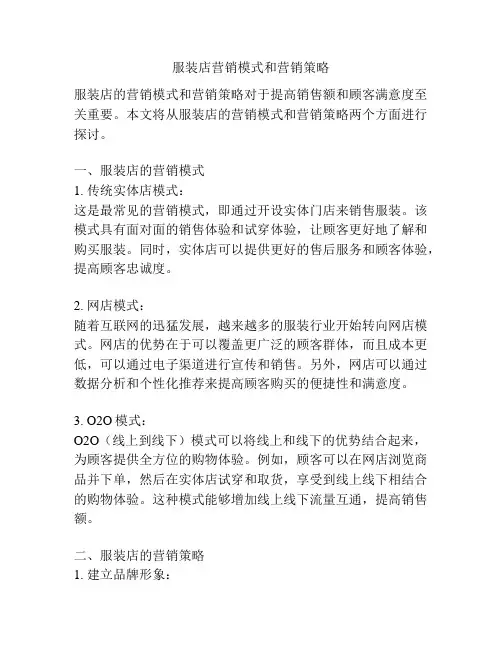 服装店营销模式和营销策略

服装店的营销模式和营销策略对于提高销售额和顾客满意度至关重要。本文将从服装店的营销模式和营销策略两个方面进行探讨。

一、服装店的营销模式
1. 传统实体店模式：
这是最常见的营销模式，即通过开设实体门店来销售服装。该模式具有面对面的销售体验和试穿体验，让顾客更好地了解和购买服装。同时，实体店可以提供更好的售后服务和顾客体验，提高顾客忠诚度。

2. 网店模式：
随着互联网的迅猛发展，越来越多的服装行业开始转向网店模式。网店的优势在于可以覆盖更广泛的顾客群体，而且成本更低，可以通过电子渠道进行宣传和销售。另外，网店可以通过数据分析和个性化推荐来提高顾客购买的便捷性和满意度。

3. O2O 模式：
O2O（线上到线下）模式可以将线上和线下的优势结合起来，为顾客提供全方位的购物体验。例如，顾客可以在网店浏览商品并下单，然后在实体店试穿和取货，享受到线上线下相结合的购物体验。这种模式能够增加线上线下流量互通，提高销售额。

二、服装店的营销策略
1. 建立品牌形象：